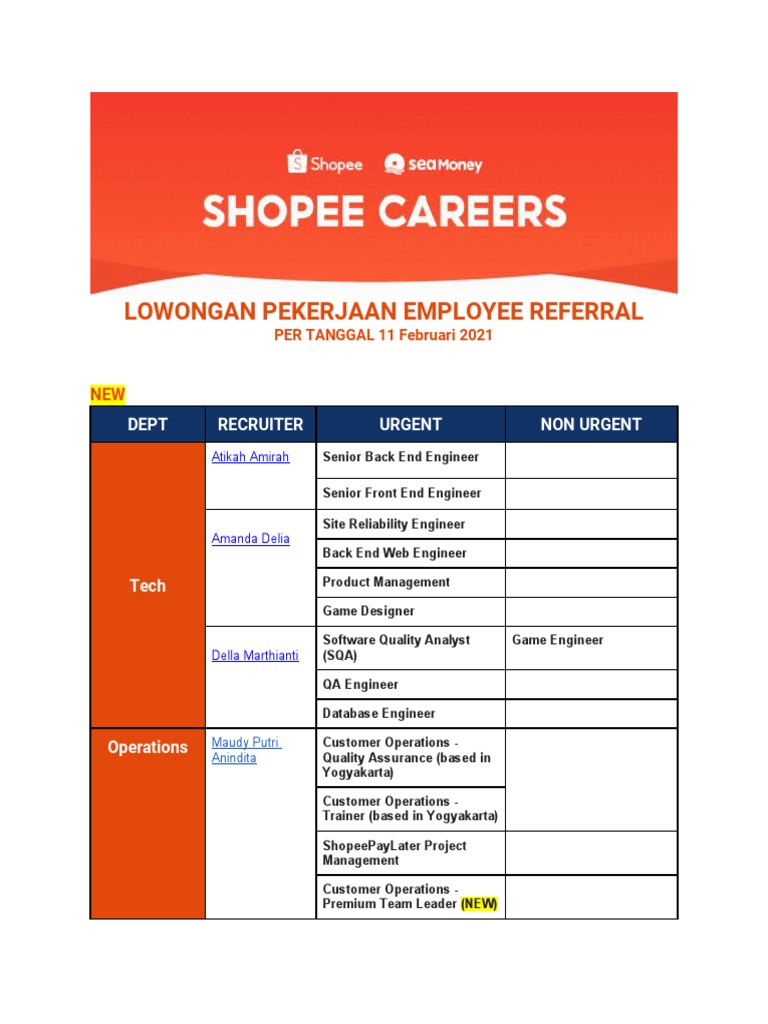 Shopee SeaMoney

SHOPEE CAREERS

LOWONGAN PEKERJAAN EMPLOYEE REFERRAL
PER TANGGAL 11 Februari 2021

NEW

| DEPT | RECRUITER | URGENT | NON URGENT |
|---|---|---|---|
| Tech | Atikah Amirah | Senior Back End Engineer | |
| | | Senior Front End Engineer | |
| | Amanda Delia | Site Reliability Engineer | |
| | | Back End Web Engineer | |
| | | Product Management | |
| | | Game Designer | |
| | Della Marthianti | Software Quality Analyst (SQA) | Game Engineer |
| | | QA Engineer | |
| | | Database Engineer | |
| Operations | Maudy Putri Anindita | Customer Operations - Quality Assurance (based in Yogyakarta) | |
| | | Customer Operations - Trainer (based in Yogyakarta) | |
| | | ShopeePayLater Project Management | |
| | | Customer Operations - Premium Team Leader (NEW) | |